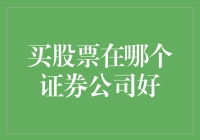 买股票在哪个证券公司好